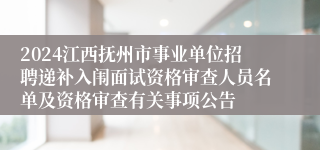 2024江西抚州市事业单位招聘递补入闱面试资格审查人员名单及资格审查有关事项公告